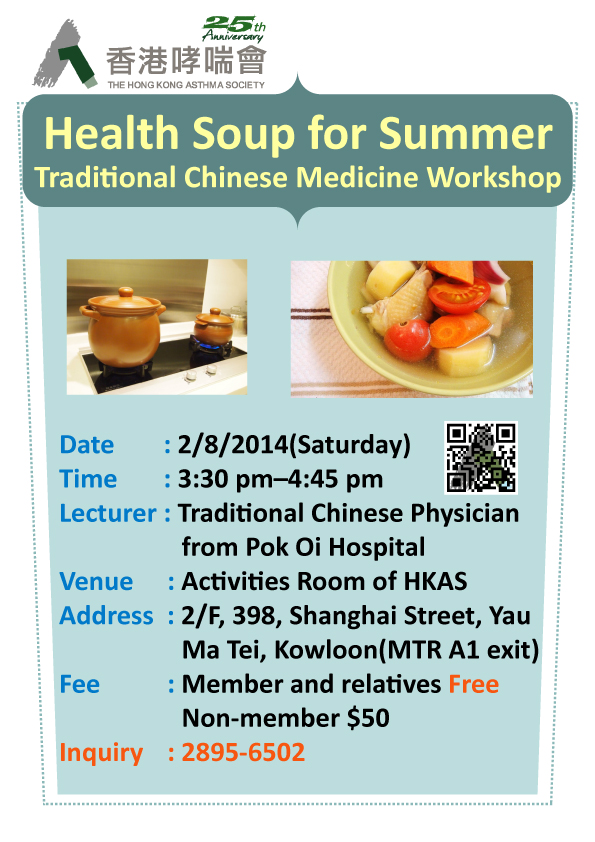 25th Anniversary
香港哮喘會
THE HONG KONG ASTHMA SOCIETY

Health Soup for Summer
Traditional Chinese Medicine Workshop

Date : 2/8/2014(Saturday)
Time : 3:30 pm–4:45 pm
Lecturer : Traditional Chinese Physician from Pok Oi Hospital
Venue : Activities Room of HKAS
Address : 2/F, 398, Shanghai Street, Yau Ma Tei, Kowloon(MTR A1 exit)
Fee : Member and relatives Free
Non-member $50
Inquiry : 2895-6502